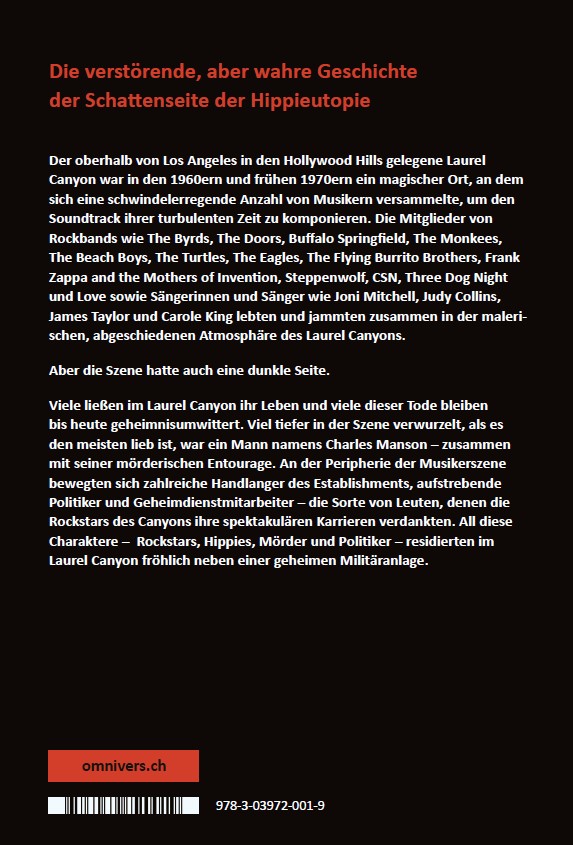 Die verstörende, aber wahre Geschichte der Schattenseite der Hippieutopie

Der oberhalb von Los Angeles in den Hollywood Hills gelegene Laurel Canyon war in den 1960ern und frühen 1970ern ein magischer Ort, an dem sich eine schwindelerregende Anzahl von Musikern versammelte, um den Soundtrack ihrer turbulenten Zeit zu komponieren. Die Mitglieder von Rockbands wie The Byrds, The Doors, Buffalo Springfield, The Monkees, The Beach Boys, The Turtles, The Eagles, The Flying Burrito Brothers, Frank Zappa and the Mothers of Invention, Steppenwolf, CSN, Three Dog Night und Love sowie Sängerinnen und Sänger wie Joni Mitchell, Judy Collins, James Taylor und Carole King lebten und jammten zusammen in der malerischen, abgeschiedenen Atmosphäre des Laurel Canyons.

Aber die Szene hatte auch eine dunkle Seite.

Viele ließen im Laurel Canyon ihr Leben und viele dieser Tode bleiben bis heute geheimnisumwittert. Viel tiefer in der Szene verwurzelt, als es den meisten lieb ist, war ein Mann namens Charles Manson – zusammen mit seiner mörderischen Entourage. An der Peripherie der Musikerszene bewegten sich zahlreiche Handlanger des Establishments, aufstrebende Politiker und Geheimdienstmitarbeiter – die Sorte von Leuten, denen die Rockstars des Canyons ihre spektakulären Karrieren verdankten. All diese Charaktere – Rockstars, Hippies, Mörder und Politiker – residierten im Laurel Canyon fröhlich neben einer geheimen Militäranlage.

omnivers.ch

978-3-03972-001-9